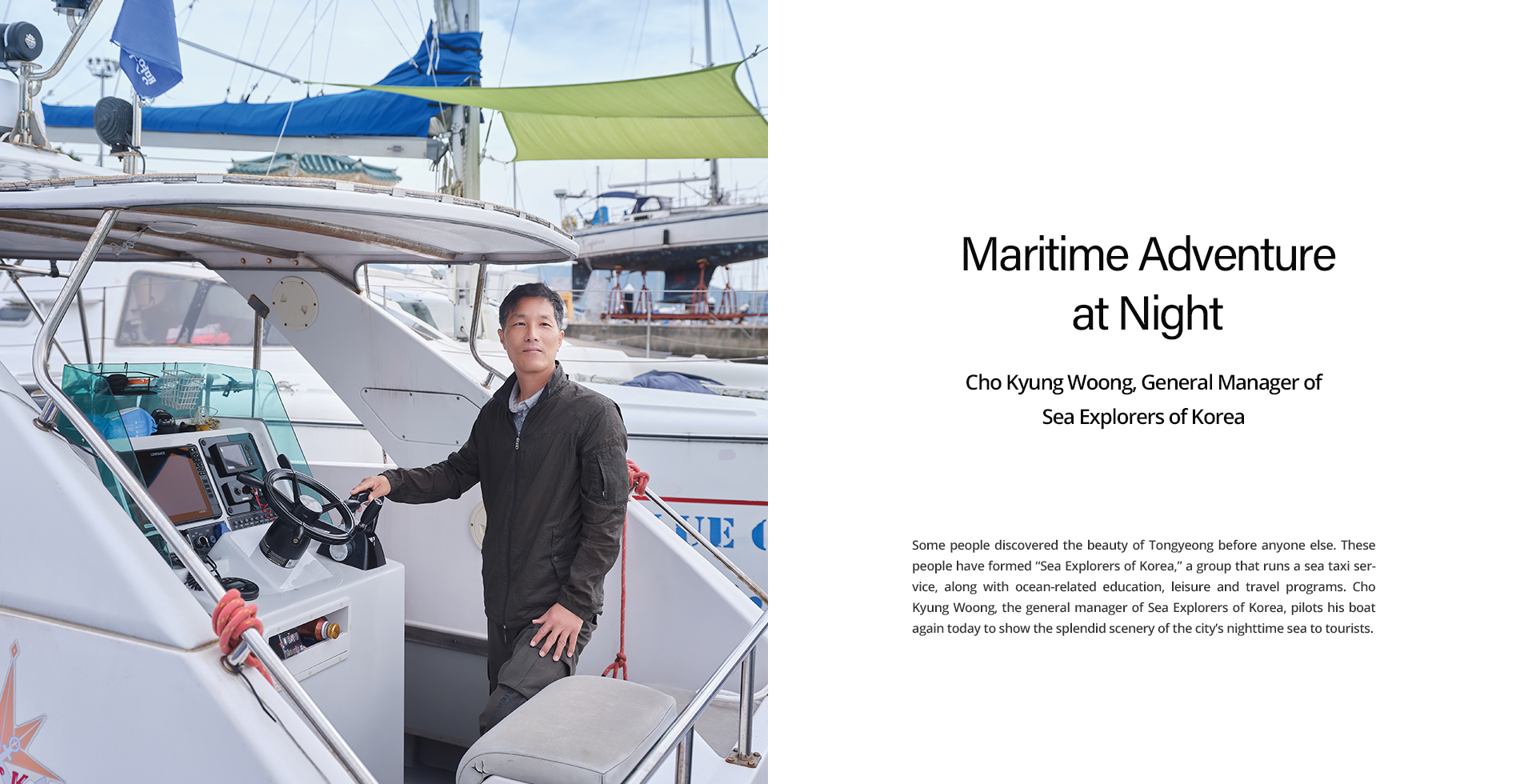 Maritime Adventure at Night

Cho Kyung Woong, General Manager of Sea Explorers of Korea

Some people discovered the beauty of Tongyeong before anyone else. These people have formed "Sea Explorers of Korea," a group that runs a sea taxi service, along with ocean-related education, leisure and travel programs. Cho Kyung Woong, the general manager of Sea Explorers of Korea, pilots his boat again today to show the splendid scenery of the city's nighttime sea to tourists.